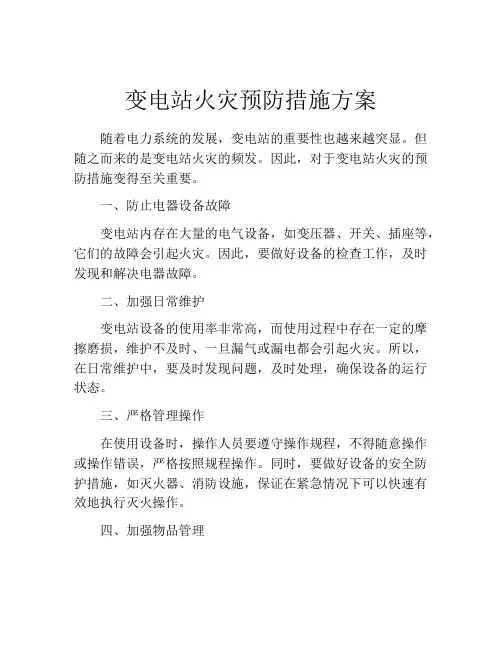 变电站火灾预防措施方案

随着电力系统的发展，变电站的重要性也越来越突显。但随之而来的是变电站火灾的频发。因此，对于变电站火灾的预防措施变得至关重要。

一、防止电器设备故障

变电站内存在大量的电气设备，如变压器、开关、插座等，它们的故障会引起火灾。因此，要做好设备的检查工作，及时发现和解决电器故障。

二、加强日常维护

变电站设备的使用率非常高，而使用过程中存在一定的摩擦磨损，维护不及时、一旦漏气或漏电都会引起火灾。所以，在日常维护中，要及时发现问题，及时处理，确保设备的运行状态。

三、严格管理操作

在使用设备时，操作人员要遵守操作规程，不得随意操作或操作错误，严格按照规程操作。同时，要做好设备的安全防护措施，如灭火器、消防设施，保证在紧急情况下可以快速有效地执行灭火操作。

四、加强物品管理